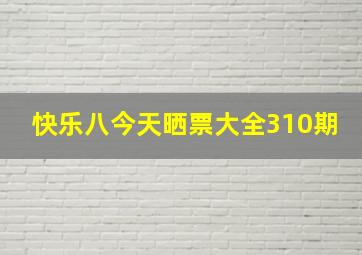 快乐八今天晒票大全310期